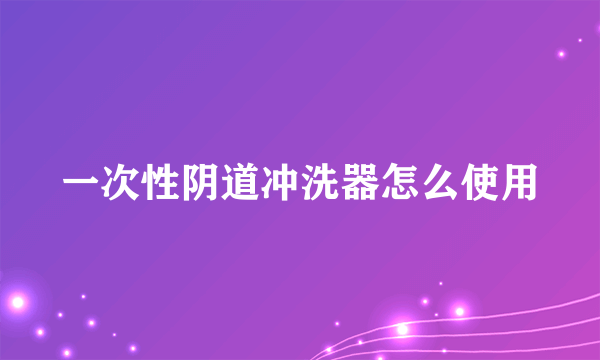 一次性阴道冲洗器怎么使用